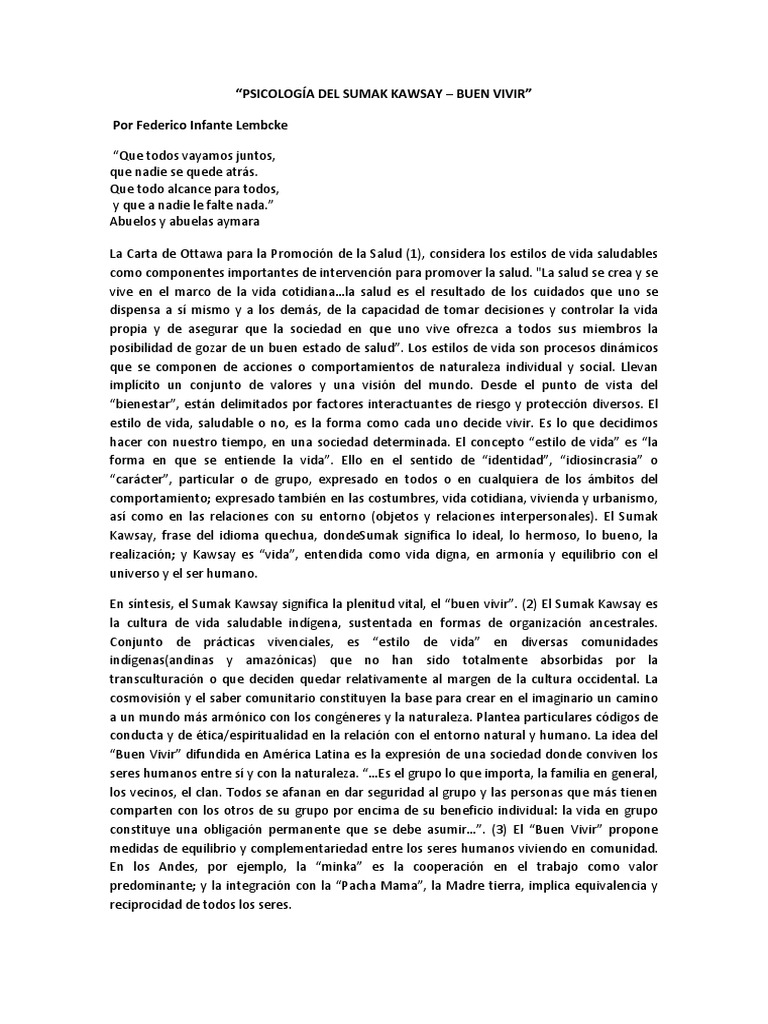 “PSICOLOGÍA DEL SUMAK KAWSAY – BUEN VIVIR”

Por Federico Infante Lembcke

“Que todos vayamos juntos,
que nadie se quede atrás.
Que todo alcance para todos,
y que a nadie le falte nada.”
Abuelos y abuelas aymara

La Carta de Ottawa para la Promoción de la Salud (1), considera los estilos de vida saludables como componentes importantes de intervención para promover la salud. "La salud se crea y se vive en el marco de la vida cotidiana…la salud es el resultado de los cuidados que uno se dispensa a sí mismo y a los demás, de la capacidad de tomar decisiones y controlar la vida propia y de asegurar que la sociedad en que uno vive ofrezca a todos sus miembros la posibilidad de gozar de un buen estado de salud”. Los estilos de vida son procesos dinámicos que se componen de acciones o comportamientos de naturaleza individual y social. Llevan implícito un conjunto de valores y una visión del mundo. Desde el punto de vista del “bienestar”, están delimitados por factores interactuantes de riesgo y protección diversos. El estilo de vida, saludable o no, es la forma como cada uno decide vivir. Es lo que decidimos hacer con nuestro tiempo, en una sociedad determinada. El concepto “estilo de vida” es “la forma en que se entiende la vida”. Ello en el sentido de “identidad”, “idiosincrasia” o “carácter”, particular o de grupo, expresado en todos o en cualquiera de los ámbitos del comportamiento; expresado también en las costumbres, vida cotidiana, vivienda y urbanismo, así como en las relaciones con su entorno (objetos y relaciones interpersonales). El Sumak Kawsay, frase del idioma quechua, dondeSumak significa lo ideal, lo hermoso, lo bueno, la realización; y Kawsay es “vida”, entendida como vida digna, en armonía y equilibrio con el universo y el ser humano.

En síntesis, el Sumak Kawsay significa la plenitud vital, el “buen vivir”. (2) El Sumak Kawsay es la cultura de vida saludable indígena, sustentada en formas de organización ancestrales. Conjunto de prácticas vivenciales, es “estilo de vida” en diversas comunidades indígenas(andinas y amazónicas) que no han sido totalmente absorbidas por la transculturación o que deciden quedar relativamente al margen de la cultura occidental. La cosmovisión y el saber comunitario constituyen la base para crear en el imaginario un camino a un mundo más armónico con los congéneres y la naturaleza. Plantea particulares códigos de conducta y de ética/espiritualidad en la relación con el entorno natural y humano. La idea del “Buen Vivir” difundida en América Latina es la expresión de una sociedad donde conviven los seres humanos entre sí y con la naturaleza. “…Es el grupo lo que importa, la familia en general, los vecinos, el clan. Todos se afanan en dar seguridad al grupo y las personas que más tienen comparten con los otros de su grupo por encima de su beneficio individual: la vida en grupo constituye una obligación permanente que se debe asumir…”. (3) El “Buen Vivir” propone medidas de equilibrio y complementariedad entre los seres humanos viviendo en comunidad. En los Andes, por ejemplo, la “minka” es la cooperación en el trabajo como valor predominante; y la integración con la “Pacha Mama”, la Madre tierra, implica equivalencia y reciprocidad de todos los seres.